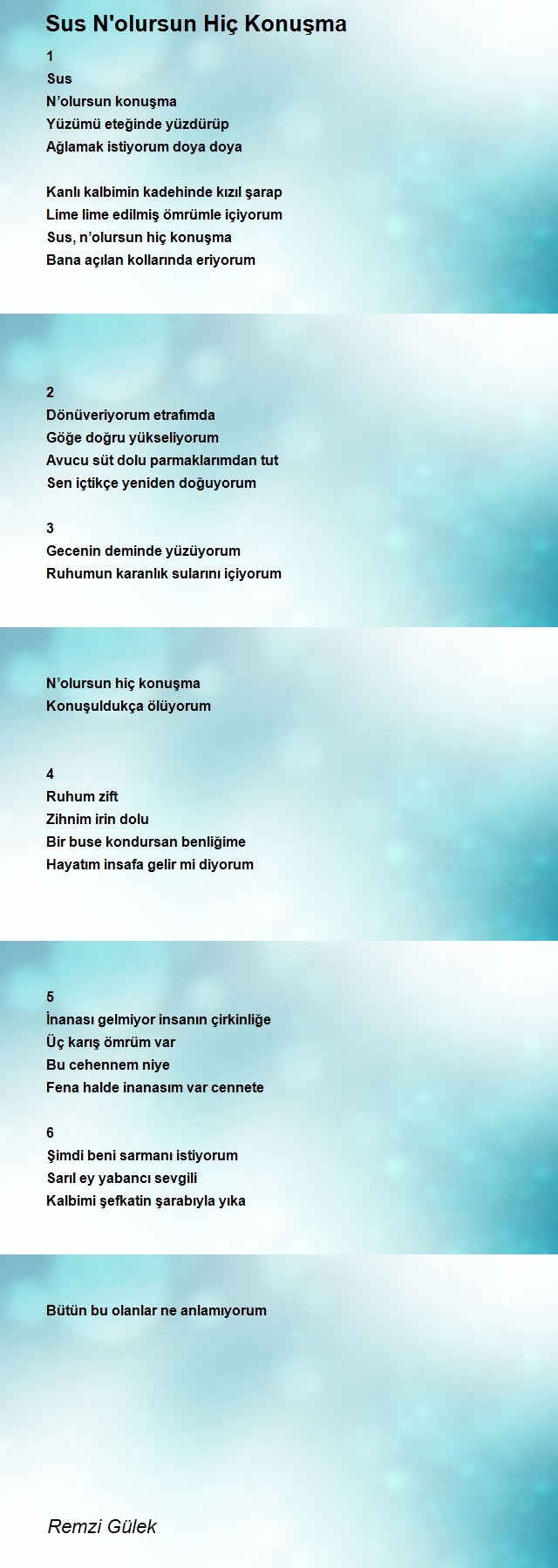 Sus N'olursun Hiç Konuşma

1
Sus
N’olursun konuşma
Yüzümü eteğinde yüzdürüp
Ağlamak istiyorum doya doya

Kanlı kalbimin kadehinde kızıl şarap
Lime lime edilmiş ömrümle içiyorum
Sus, n’olursun hiç konuşma
Bana açılan kollarında eriyorum

2
Dönüveriyorum etrafımda
Göğe doğru yükseliyorum
Avucu süt dolu parmaklarımdan tut
Sen içtikçe yeniden doğuyorum

3
Gecenin deminde yüzüyorum
Ruhumun karanlık sularını içiyorum

N’olursun hiç konuşma
Konuşuldukça ölüyorum

4
Ruhum zift
Zihnim irin dolu
Bir buse kondursan benliğime
Hayatım insafa gelir mi diyorum

5
İnanası gelmiyor insanın çirkinliğe
Üç karış ömrüm var
Bu cehennem niye
Fena halde inanasım var cennete

6
Şimdi beni sarmanı istiyorum
Sarıl ey yabancı sevgili
Kalbimi şefkatin şarabıyla yıka

Bütün bu olanlar ne anlamıyorum

Remzi Gülek